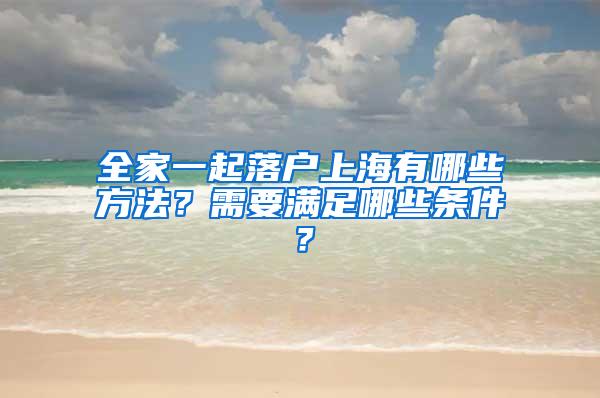 全家一起落户上海有哪些方法？需要满足哪些条件？